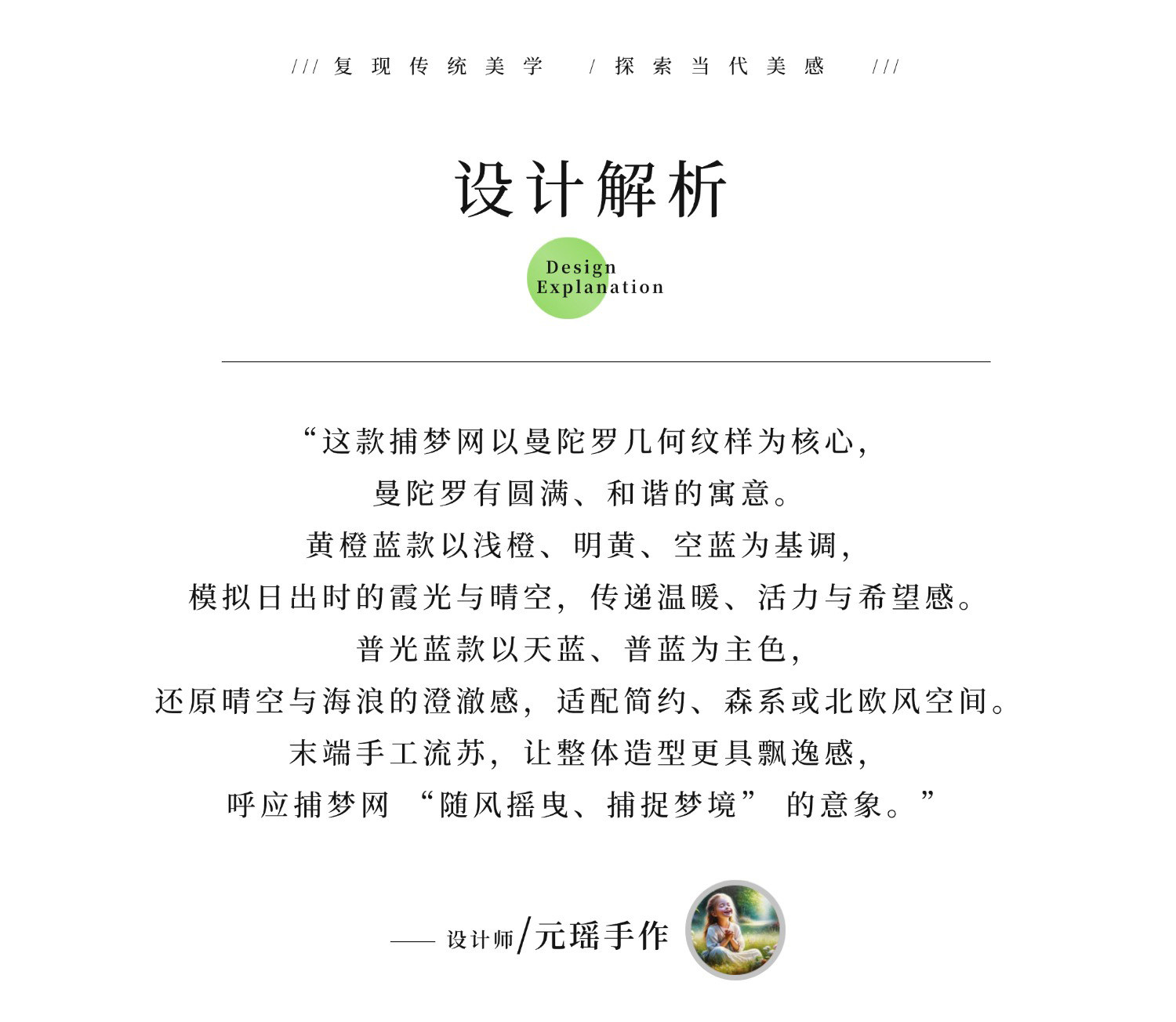 /// 复现传统美学 / 探索当代美感 ///

设计解析

Design Explanation

“这款捕梦网以曼陀罗几何纹样为核心，
曼陀罗有圆满、和谐的寓意。
黄橙蓝款以浅橙、明黄、空蓝为基调，
模拟日出时的霞光与晴空，传递温暖、活力与希望感。
普光蓝款以天蓝、普蓝为主色，
还原晴空与海浪的澄澈感，适配简约、森系或北欧风空间。
末端手工流苏，让整体造型更具飘逸感，
呼应捕梦网 “随风摇曳、捕捉梦境” 的意象。”

—— 设计师/元瑶手作